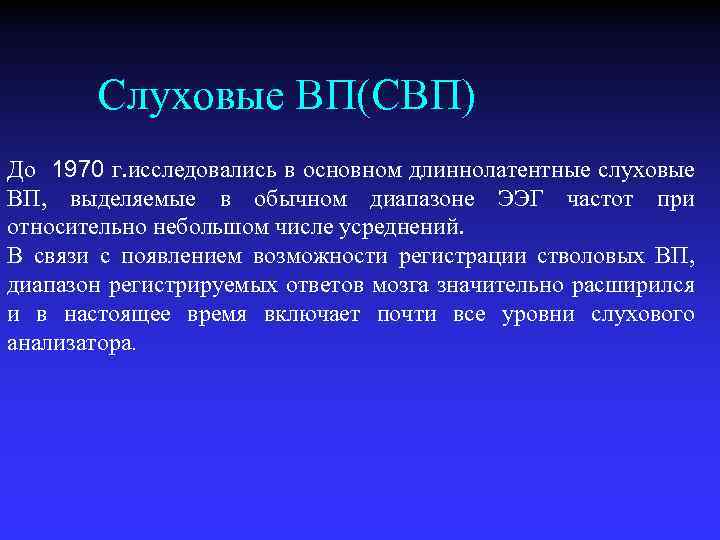 Слуховые ВП(СВП)

До 1970 г.исследовались в основном длиннолатентные слуховые ВП, выделяемые в обычном диапазоне ЭЭГ частот при относительно небольшом числе усреднений.
В связи с появлением возможности регистрации стволовых ВП, диапазон регистрируемых ответов мозга значительно расширился и в настоящее время включает почти все уровни слухового анализатора.